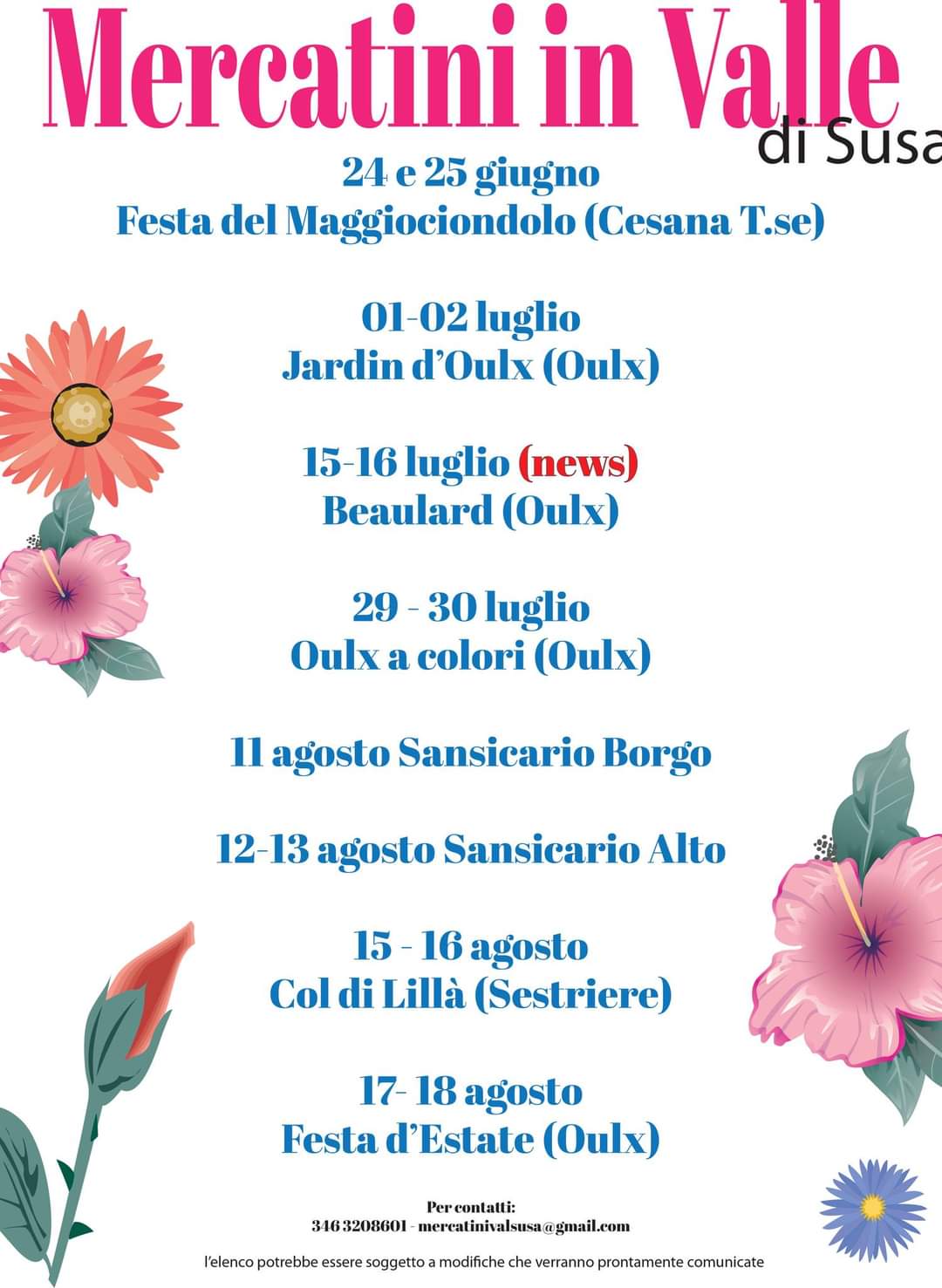 Mercatini in Valle
di Susa

24 e 25 giugno
Festa del Maggiociondolo (Cesana T.se)

01-02 luglio
Jardin d'Oulx (Oulx)

15-16 luglio (news)
Beaulard (Oulx)

29 - 30 luglio
Oulx a colori (Oulx)

11 agosto Sansicario Borgo

12-13 agosto Sansicario Alto

15 - 16 agosto
Col di Lillà (Sestriere)

17- 18 agosto
Festa d'Estate (Oulx)

Per contatti:
346 3208601 - mercatinivalsusa@gmail.com

l'elenco potrebbe essere soggetto a modifiche che verranno prontamente comunicate